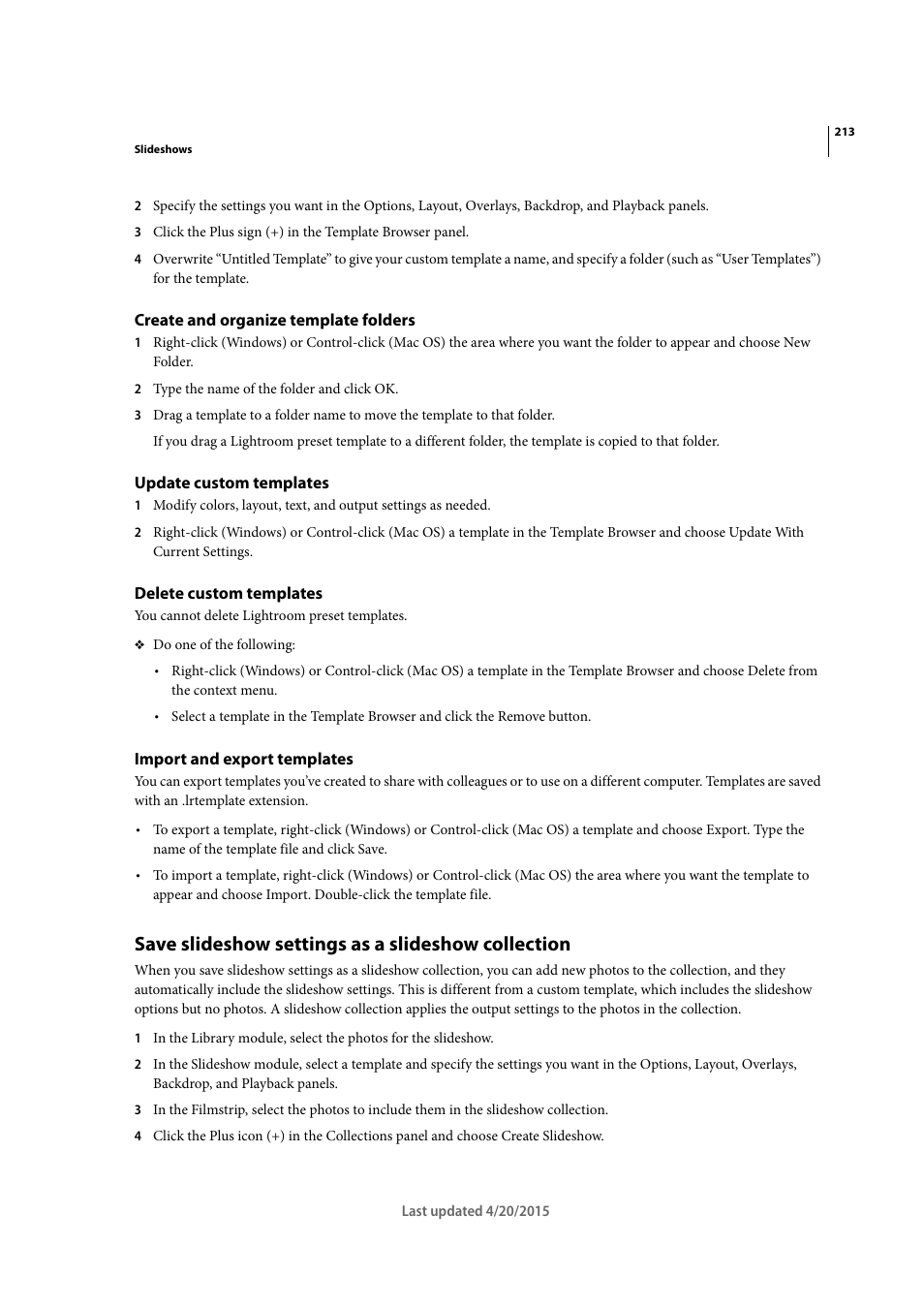 213

Slideshows

2 Specify the settings you want in the Options, Layout, Overlays, Backdrop, and Playback panels.

3 Click the Plus sign (+) in the Template Browser panel.

4 Overwrite “Untitled Template” to give your custom template a name, and specify a folder (such as “User Templates”) for the template.

Create and organize template folders

1 Right-click (Windows) or Control-click (Mac OS) the area where you want the folder to appear and choose New Folder.

2 Type the name of the folder and click OK.

3 Drag a template to a folder name to move the template to that folder.

If you drag a Lightroom preset template to a different folder, the template is copied to that folder.

Update custom templates

1 Modify colors, layout, text, and output settings as needed.

2 Right-click (Windows) or Control-click (Mac OS) a template in the Template Browser and choose Update With Current Settings.

Delete custom templates

You cannot delete Lightroom preset templates.

❖ Do one of the following:

• Right-click (Windows) or Control-click (Mac OS) a template in the Template Browser and choose Delete from the context menu.

• Select a template in the Template Browser and click the Remove button.

Import and export templates

You can export templates you’ve created to share with colleagues or to use on a different computer. Templates are saved with an .lrtemplate extension.

• To export a template, right-click (Windows) or Control-click (Mac OS) a template and choose Export. Type the name of the template file and click Save.

• To import a template, right-click (Windows) or Control-click (Mac OS) the area where you want the template to appear and choose Import. Double-click the template file.

Save slideshow settings as a slideshow collection

When you save slideshow settings as a slideshow collection, you can add new photos to the collection, and they automatically include the slideshow settings. This is different from a custom template, which includes the slideshow options but no photos. A slideshow collection applies the output settings to the photos in the collection.

1 In the Library module, select the photos for the slideshow.

2 In the Slideshow module, select a template and specify the settings you want in the Options, Layout, Overlays, Backdrop, and Playback panels.

3 In the Filmstrip, select the photos to include them in the slideshow collection.

4 Click the Plus icon (+) in the Collections panel and choose Create Slideshow.

Last updated 4/20/2015